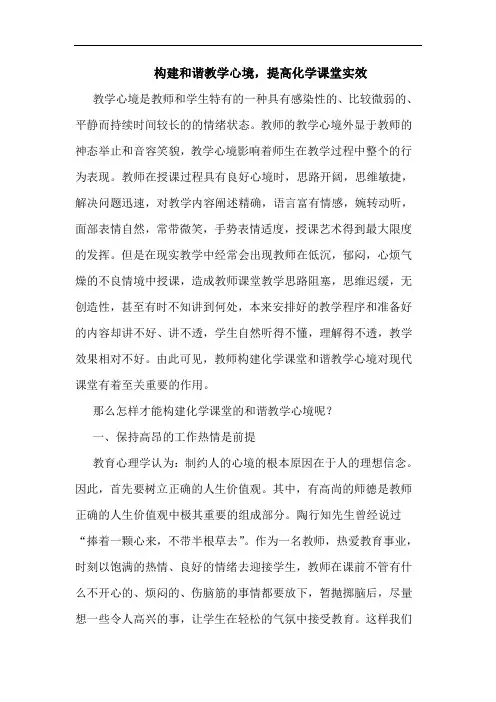 构建和谐教学心境，提高化学课堂实效

教学心境是教师和学生特有的一种具有感染性的、比较微弱的、平静而持续时间较长的情绪状态。教师的教学心境外显于教师的神态举止和音容笑貌，教学心境影响着师生在教学过程中整个的行为表现。教师在授课过程具有良好心境时，思路开阔，思维敏捷，解决问题迅速，对教学内容阐述精确，语言富有情感，婉转动听，面部表情自然，常带微笑，手势表情适度，授课艺术得到最大限度的发挥。但是在现实教学中经常会出现教师在低沉，郁闷，心烦气燥的不良情境中授课，造成教师课堂教学思路阻塞，思维迟缓，无创造性，甚至有时不知讲到何处，本来安排好的教学程序和准备好的内容却讲不好、讲不透，学生自然听得不懂，理解得不透，教学效果相对不好。由此可见，教师构建化学课堂和谐教学心境对现代课堂有着至关重要的作用。

那么怎样才能构建化学课堂的和谐教学心境呢？

一、保持高昂的工作热情是前提

教育心理学认为：制约人的心境的根本原因在于人的理想信念。因此，首先要树立正确的人生价值观。其中，有高尚的师德是教师正确的人生价值观中极其重要的组成部分。陶行知先生曾经说过“捧着一颗心来，不带半根草去”。作为一名教师，热爱教育事业，时刻以饱满的热情、良好的情绪去迎接学生，教师在课前不管有什么不开心的、烦闷的、伤脑筋的事情都要放下，暂抛掷脑后，尽量想一些令人高兴的事，让学生在轻松的气氛中接受教育。这样我们